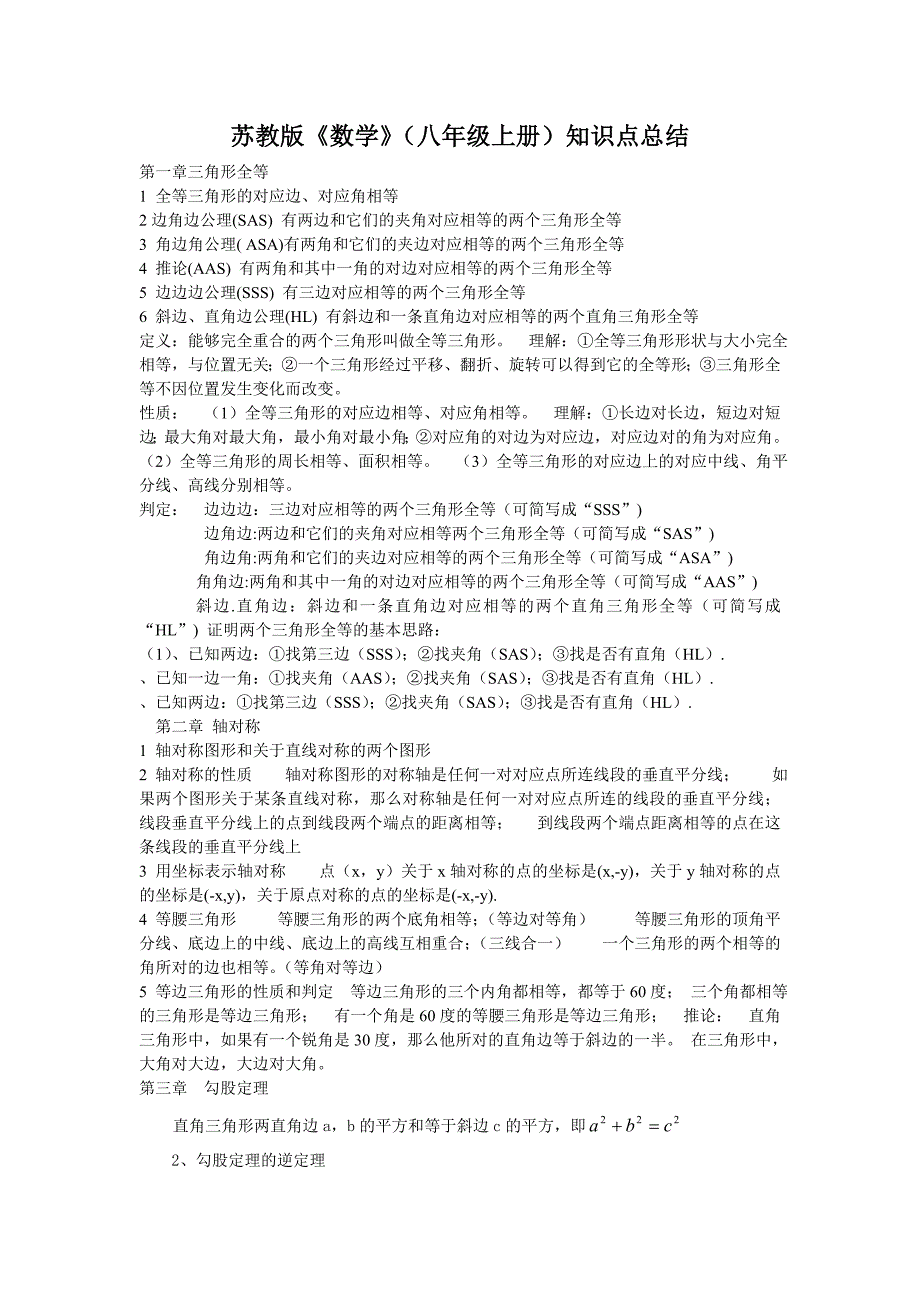 苏教版《数学》（八年级上册）知识点总结

第一章三角形全等

1 全等三角形的对应边、对应角相等

2 边角边公理(SAS) 有两边和它们的夹角对应相等的两个三角形全等

3 角边角公理( ASA)有两角和它们的夹边对应相等的两个三角形全等

4 推论(AAS) 有两角和其中一角的对边对应相等的两个三角形全等

5 边边边公理(SSS) 有三边对应相等的两个三角形全等

6 斜边、直角边公理(HL) 有斜边和一条直角边对应相等的两个直角三角形全等

定义：能够完全重合的两个三角形叫做全等三角形。 理解：①全等三角形形状与大小完全相等，与位置无关；②一个三角形经过平移、翻折、旋转可以得到它的全等形；③三角形全等不因位置发生变化而改变。

性质： （1）全等三角形的对应边相等、对应角相等。 理解：①长边对长边，短边对短边；最大角对最大角，最小角对最小角；②对应角的对边为对应边，对应边对的角为对应角。（2）全等三角形的周长相等、面积相等。 （3）全等三角形的对应边上的对应中线、角平分线、高线分别相等。

判定： 边边边：三边对应相等的两个三角形全等（可简写成“SSS”）

边角边:两边和它们的夹角对应相等两个三角形全等（可简写成“SAS”）

角边角:两角和它们的夹边对应相等的两个三角形全等（可简写成“ASA”）

角角边:两角和其中一角的对边对应相等的两个三角形全等（可简写成“AAS”）

斜边.直角边：斜边和一条直角边对应相等的两个直角三角形全等（可简写成“HL”）证明两个三角形全等的基本思路：

（1)、已知两边：①找第三边（SSS）；②找夹角（SAS）；③找是否有直角（HL）.

、已知一边一角：①找夹角（AAS）；②找夹角（SAS）；③找是否有直角（HL）.

、已知两边：①找第三边（SSS）；②找夹角（SAS）；③找是否有直角（HL）.

第二章 轴对称

1 轴对称图形和关于直线对称的两个图形

2 轴对称的性质 轴对称图形的对称轴是任何一对对应点所连线段的垂直平分线； 如果两个图形关于某条直线对称，那么对称轴是任何一对对应点所连的线段的垂直平分线；线段垂直平分线上的点到线段两个端点的距离相等； 到线段两个端点距离相等的点在这条线段的垂直平分线上

3 用坐标表示轴对称 点（x，y）关于 x 轴对称的点的坐标是(x,-y)，关于 y 轴对称的点的坐标是(-x,y)，关于原点对称的点的坐标是(-x,-y).

4 等腰三角形 等腰三角形的两个底角相等；（等边对等角） 等腰三角形的顶角平分线、底边上的中线、底边上的高线互相重合；（三线合一） 一个三角形的两个相等的角所对的边也相等。(等角对等边)

5 等边三角形的性质和判定 等边三角形的三个内角都相等，都等于 60 度； 三个角都相等的三角形是等边三角形； 有一个角是 60 度的等腰三角形是等边三角形； 推论： 直角三角形中，如果有一个锐角是 30 度，那么他所对的直角边等于斜边的一半。 在三角形中，大角对大边，大边对大角。

第三章 勾股定理

直角三角形两直角边 a，b 的平方和等于斜边 c 的平方，即 $a^2+b^2=c^2$

2、勾股定理的逆定理